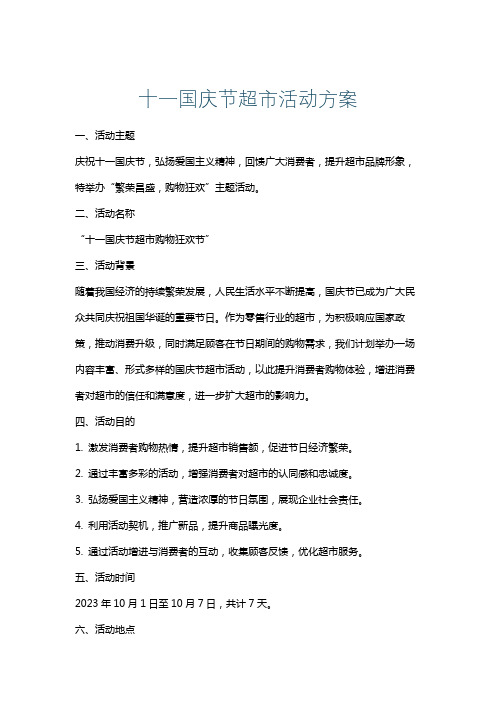 十一国庆节超市活动方案

一、活动主题

庆祝十一国庆节，弘扬爱国主义精神，回馈广大消费者，提升超市品牌形象，特举办“繁荣昌盛，购物狂欢”主题活动。

二、活动名称

“十一国庆节超市购物狂欢节”

三、活动背景

随着我国经济的持续繁荣发展，人民生活水平不断提高，国庆节已成为广大民众共同庆祝祖国华诞的重要节日。作为零售行业的超市，为积极响应国家政策，推动消费升级，同时满足顾客在节日期间的购物需求，我们计划举办一场内容丰富、形式多样的国庆节超市活动，以此提升消费者购物体验，增进消费者对超市的信任和满意度，进一步扩大超市的影响力。

四、活动目的

1. 激发消费者购物热情，提升超市销售额，促进节日经济繁荣。

2. 通过丰富多彩的活动，增强消费者对超市的认同感和忠诚度。

3. 弘扬爱国主义精神，营造浓厚的节日氛围，展现企业社会责任。

4. 利用活动契机，推广新品，提升商品曝光度。

5. 通过活动增进与消费者的互动，收集顾客反馈，优化超市服务。

五、活动时间

2023 年 10 月 1 日至 10 月 7 日，共计 7 天。

六、活动地点